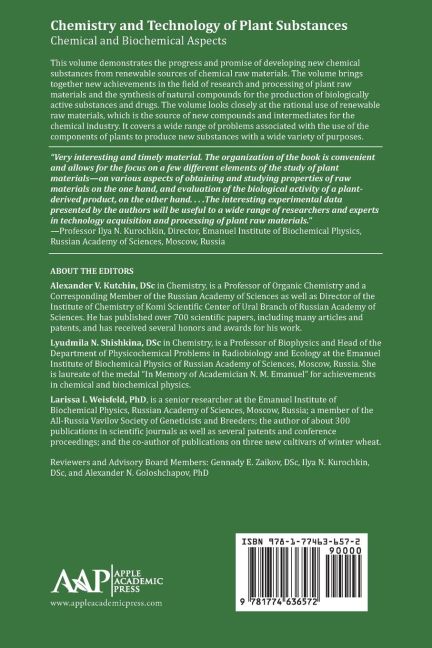 Chemistry and Technology of Plant Substances
Chemical and Biochemical Aspects

This volume demonstrates the progress and promise of developing new chemical substances from renewable sources of chemical raw materials. The volume brings together new achievements in the field of research and processing of plant raw materials and the synthesis of natural compounds for the production of biologically active substances and drugs. The volume looks closely at the rational use of renewable raw materials, which is the source of new compounds and intermediates for the chemical industry. It covers a wide range of problems associated with the use of the components of plants to produce new substances with a wide variety of purposes.

"Very interesting and timely material. The organization of the book is convenient and allows for the focus on a few different elements of the study of plant materials—on various aspects of obtaining and studying properties of raw materials on the one hand, and evaluation of the biological activity of a plant-derived product, on the other hand. . . .The interesting experimental data presented by the authors will be useful to a wide range of researchers and experts in technology acquisition and processing of plant raw materials."
—Professor Ilya N. Kurochkin, Director, Emanuel Institute of Biochemical Physics, Russian Academy of Sciences, Moscow, Russia

ABOUT THE EDITORS

Alexander V. Kutchin, DSc in Chemistry, is a Professor of Organic Chemistry and a Corresponding Member of the Russian Academy of Sciences as well as Director of the Institute of Chemistry of Komi Scientific Center of Ural Branch of Russian Academy of Sciences. He has published over 700 scientific papers, including many articles and patents, and has received several honors and awards for his work.

Lyudmila N. Shishkina, DSc in Chemistry, is a Professor of Biophysics and Head of the Department of Physicochemical Problems in Radiobiology and Ecology at the Emanuel Institute of Biochemical Physics of Russian Academy of Sciences, Moscow, Russia. She is laureate of the medal "In Memory of Academician N. M. Emanuel" for achievements in chemical and biochemical physics.

Larissa I. Weisfeld, PhD, is a senior researcher at the Emanuel Institute of Biochemical Physics, Russian Academy of Sciences, Moscow, Russia; a member of the All-Russia Vavilov Society of Geneticists and Breeders; the author of about 300 publications in scientific journals as well as several patents and conference proceedings; and the co-author of publications on three new cultivars of winter wheat.

Reviewers and Advisory Board Members: Gennady E. Zaikov, DSc, Ilya N. Kurochkin, DSc, and Alexander N. Goloshchapov, PhD

AAP APPLE ACADEMIC PRESS
www.appleacademicpress.com

ISBN 978-1-77463-657-2
90000
9 781774 636572